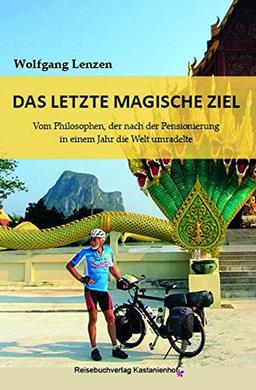 Wolfgang Lenzen

DAS LETZTE MAGISCHE ZIEL

Vom Philosophen, der nach der Pensionierung in einem Jahr die Welt umradelte

Reisebuchverlag Kastanienhof